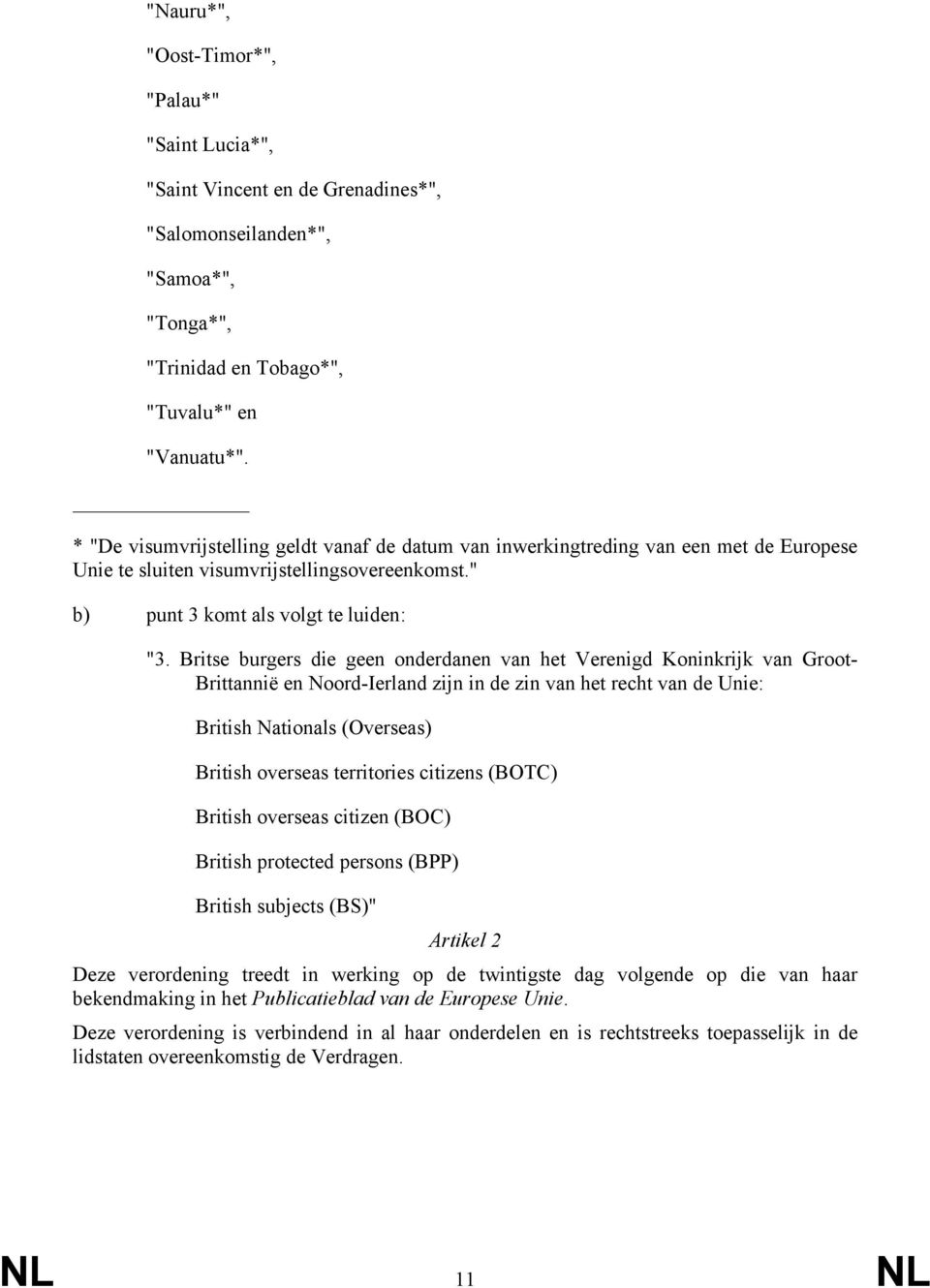 "Nauru*",

"Oost-Timor*",

"Palau*"

"Saint Lucia*",

"Saint Vincent en de Grenadines*",

"Salomonseilanden*",

"Samoa*",

"Tonga*",

"Trinidad en Tobago*",

"Tuvalu*" en

"Vanuatu*".

* "De visumvrijstelling geldt vanaf de datum van inwerkingtreding van een met de Europese Unie te sluiten visumvrijstellingsovereenkomst."

b) punt 3 komt als volgt te luiden:

"3. Britse burgers die geen onderdanen van het Verenigd Koninkrijk van Groot-Brittannië en Noord-Ierland zijn in de zin van het recht van de Unie:

British Nationals (Overseas)

British overseas territories citizens (BOTC)

British overseas citizen (BOC)

British protected persons (BPP)

British subjects (BS)"

Artikel 2

Deze verordening treedt in werking op de twintigste dag volgende op die van haar bekendmaking in het Publicatieblad van de Europese Unie.

Deze verordening is verbindend in al haar onderdelen en is rechtstreeks toepasselijk in de lidstaten overeenkomstig de Verdragen.

NL 11 NL